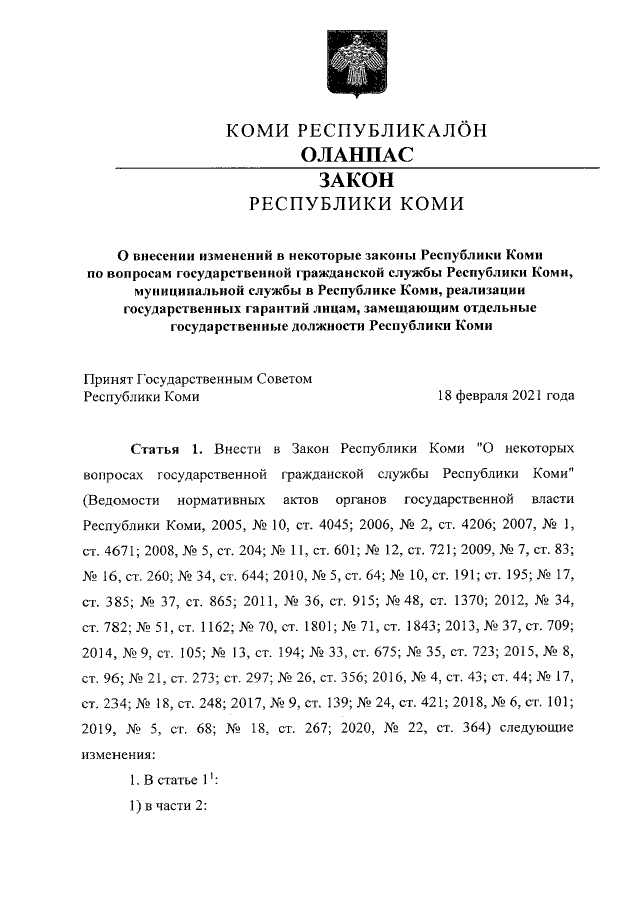 КОМИ РЕСПУБЛИКАЛÖН
ОЛАНПАС
ЗАКОН
РЕСПУБЛИКИ КОМИ

О внесении изменений в некоторые законы Республики Коми по вопросам государственной гражданской службы Республики Коми, муниципальной службы в Республике Коми, реализации государственных гарантий лицам, замещающим отдельные государственные должности Республики Коми

Принят Государственным Советом Республики Коми
18 февраля 2021 года

Статья 1. Внести в Закон Республики Коми "О некоторых вопросах государственной гражданской службы Республики Коми" (Ведомости нормативных актов органов государственной власти Республики Коми, 2005, № 10, ст. 4045; 2006, № 2, ст. 4206; 2007, № 1, ст. 4671; 2008, № 5, ст. 204; № 11, ст. 601; № 12, ст. 721; 2009, № 7, ст. 83; № 16, ст. 260; № 34, ст. 644; 2010, № 5, ст. 64; № 10, ст. 191; ст. 195; № 17, ст. 385; № 37, ст. 865; 2011, № 36, ст. 915; № 48, ст. 1370; 2012, № 34, ст. 782; № 51, ст. 1162; № 70, ст. 1801; № 71, ст. 1843; 2013, № 37, ст. 709; 2014, № 9, ст. 105; № 13, ст. 194; № 33, ст. 675; № 35, ст. 723; 2015, № 8, ст. 96; № 21, ст. 273; ст. 297; № 26, ст. 356; 2016, № 4, ст. 43; ст. 44; № 17, ст. 234; № 18, ст. 248; 2017, № 9, ст. 139; № 24, ст. 421; 2018, № 6, ст. 101; 2019, № 5, ст. 68; № 18, ст. 267; 2020, № 22, ст. 364) следующие изменения:

1. В статье $1^1$:

1) в части 2: